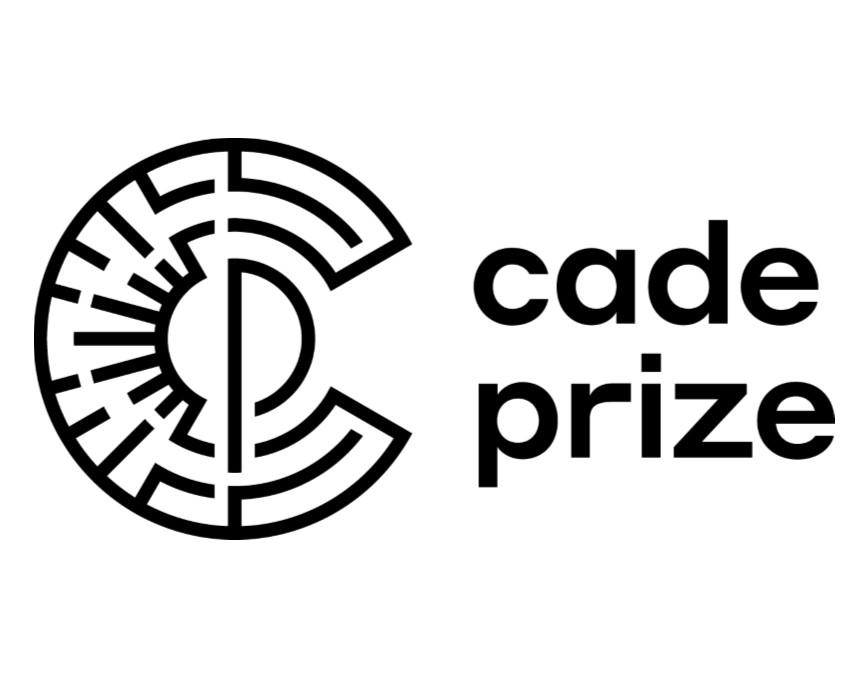 cade
prize